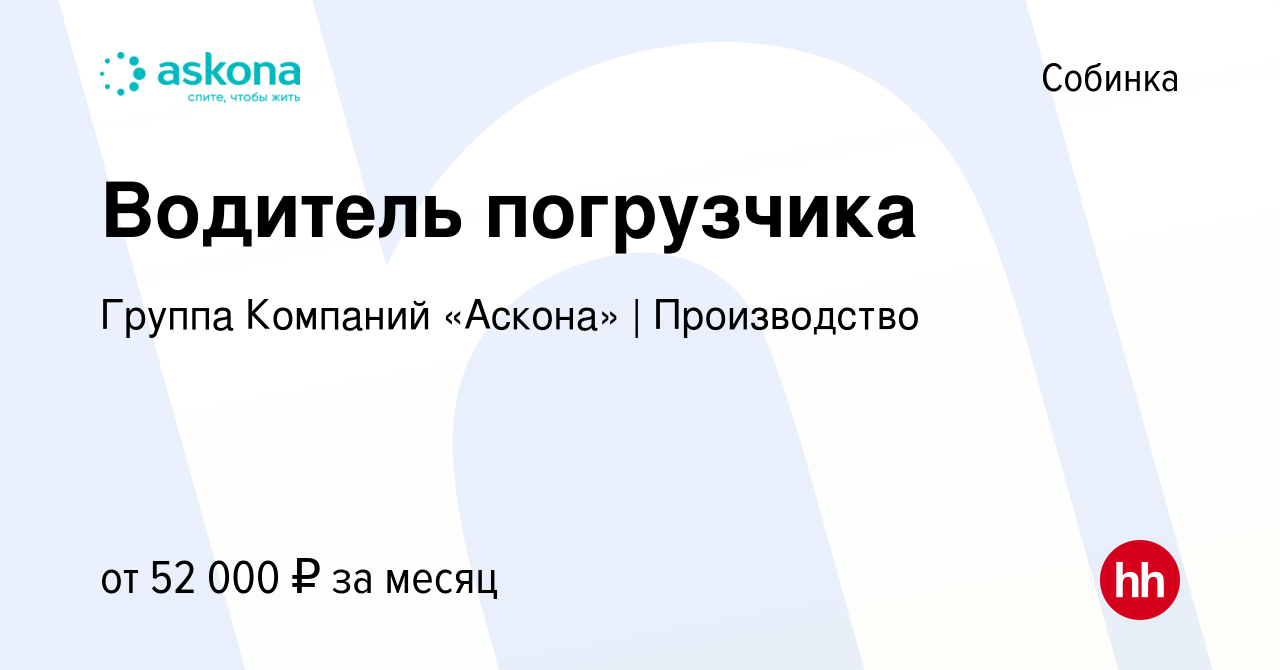 askona
спите, чтобы жить

Собинка

Водитель погрузчика

Группа Компаний «Аскона» | Производство

от 52 000 ₽ за месяц

hh